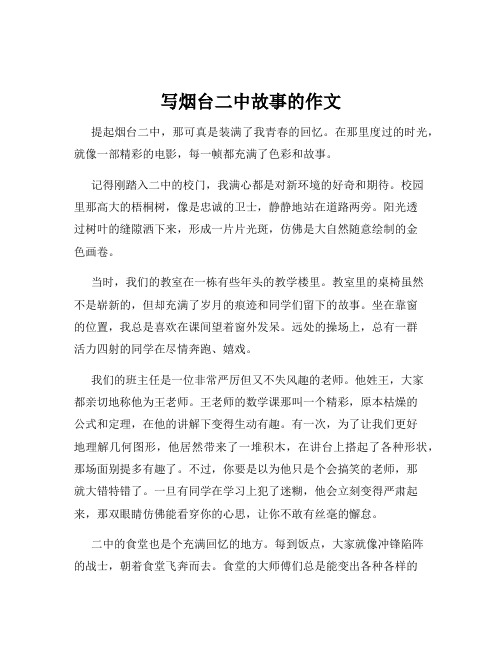 写烟台二中故事的作文

提起烟台二中，那可真是装满了我青春的回忆。在那里度过的时光，就像一部精彩的电影，每一帧都充满了色彩和故事。

记得刚踏入二中的校门，我满心都是对新环境的好奇和期待。校园里那高大的梧桐树，像是忠诚的卫士，静静地站在道路两旁。阳光透过树叶的缝隙洒下来，形成一片片光斑，仿佛是大自然随意绘制的金色画卷。

当时，我们的教室在一栋有些年头的教学楼里。教室里的桌椅虽然不是崭新的，但却充满了岁月的痕迹和同学们留下的故事。坐在靠窗的位置，我总是喜欢在课间望着窗外发呆。远处的操场上，总有一群活力四射的同学在尽情奔跑、嬉戏。

我们的班主任是一位非常严厉但又不失风趣的老师。他姓王，大家都亲切地称他为王老师。王老师的数学课那叫一个精彩，原本枯燥的公式和定理，在他的讲解下变得生动有趣。有一次，为了让我们更好地理解几何图形，他居然带来了一堆积木，在讲台上搭起了各种形状，那场面别提多有趣了。不过，你要是以为他只是个会搞笑的老师，那就大错特错了。一旦有同学在学习上犯了迷糊，他会立刻变得严肃起来，那双眼睛仿佛能看穿你的心思，让你不敢有丝毫的懈怠。

二中的食堂也是个充满回忆的地方。每到饭点，大家就像冲锋陷阵的战士，朝着食堂飞奔而去。食堂的大师傅们总是能变出各种各样的